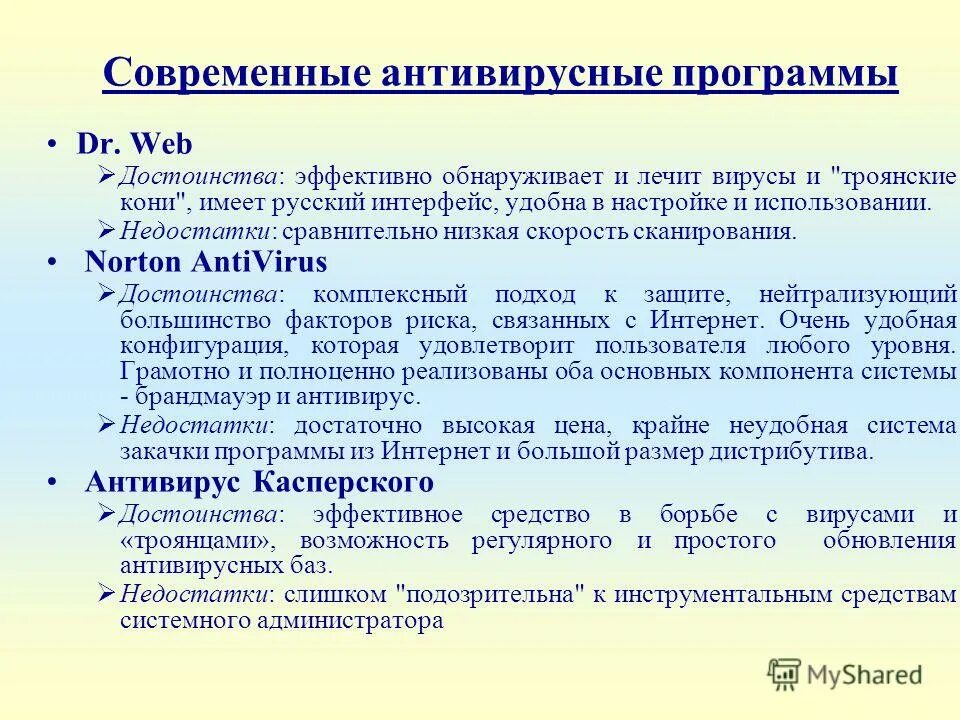 Современные антивирусные программы

• Dr. Web

➢ Достоинства: эффективно обнаруживает и лечит вирусы и "троянские кони", имеет русский интерфейс, удобна в настройке и использовании.

➢ Недостатки: сравнительно низкая скорость сканирования.

• Norton AntiVirus

➢ Достоинства: комплексный подход к защите, нейтрализующий большинство факторов риска, связанных с Интернет. Очень удобная конфигурация, которая удовлетворит пользователя любого уровня. Грамотно и полноценно реализованы оба основных компонента системы - брандмауэр и антивирус.

➢ Недостатки: достаточно высокая цена, крайне неудобная система закачки программы из Интернет и большой размер дистрибутива.

• Антивирус Касперского

➢ Достоинства: эффективное средство в борьбе с вирусами и «троянцами», возможность регулярного и простого обновления антивирусных баз.

➢ Недостатки: слишком "подозрительна" к инструментальным средствам системного администратора

MyShared